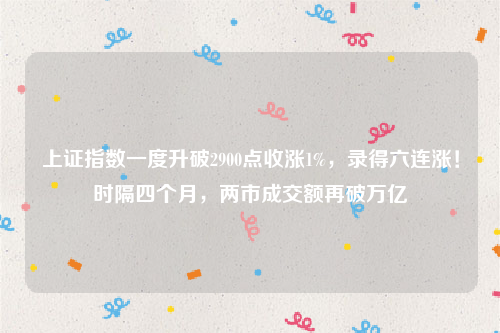 上证指数一度升破2900点收涨1%，录得六连涨！时隔四个月，两市成交额再破万亿